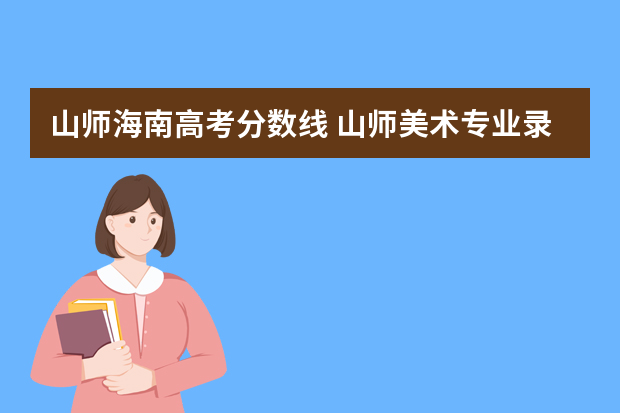 山师海南高考分数线 山师美术专业录